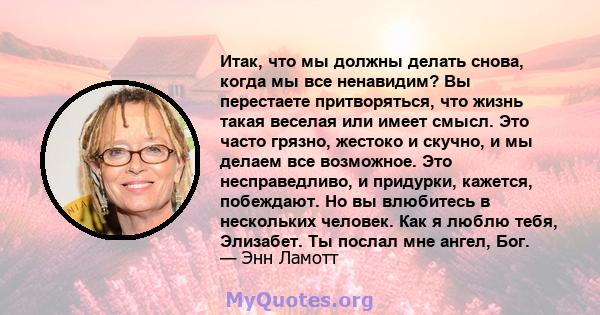 Итак, что мы должны делать снова, когда мы все ненавидим? Вы перестаете притворяться, что жизнь такая веселая или имеет смысл. Это часто грязно, жестоко и скучно, и мы делаем все возможное. Это несправедливо, и придурки, кажется, побеждают. Но вы влюбитесь в нескольких человек. Как я люблю тебя, Элизабет. Ты послал мне ангел, Бог.
— Энн Ламотт

MyQuotes.org